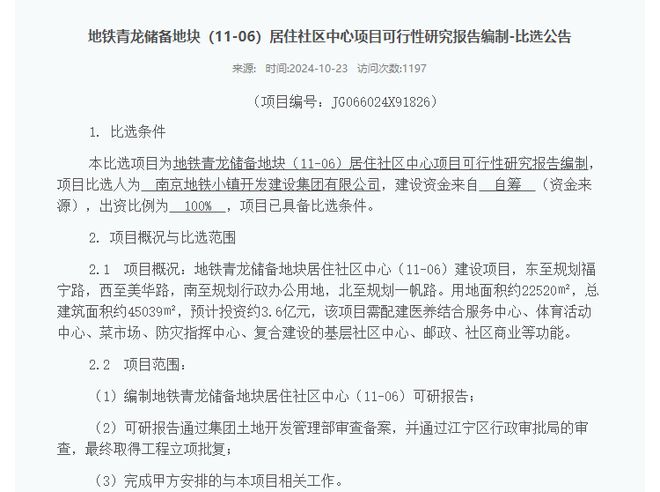 地铁青龙储备地块（11-06）居住社区中心项目可行性研究报告编制-比选公告

来源： 时间:2024-10-23 访问次数:1197

（项目编号：JG066024X91826）

1. 比选条件

本比选项目为地铁青龙储备地块（11-06）居住社区中心项目可行性研究报告编制，项目比选人为 南京地铁小镇开发建设集团有限公司，建设资金来自 自筹 （资金来源），出资比例为 100% ，项目已具备比选条件。

2. 项目概况与比选范围

2.1 项目概况：地铁青龙储备地块居住社区中心（11-06）建设项目，东至规划福宁路，西至美华路，南至规划行政办公用地，北至规划一帆路。用地面积约22520m²，总建筑面积约45039m²，预计投资约3.6亿元，该项目需配建医养结合服务中心、体育活动中心、菜市场、防灾指挥中心、复合建设的基层社区中心、邮政、社区商业等功能。

2.2 项目范围：

（1）编制地铁青龙储备地块居住社区中心（11-06）可研报告；

（2）可研报告通过集团土地开发管理部审查备案，并通过江宁区行政审批局的审查，最终取得工程立项批复；

（3）完成甲方安排的与本项目相关工作。